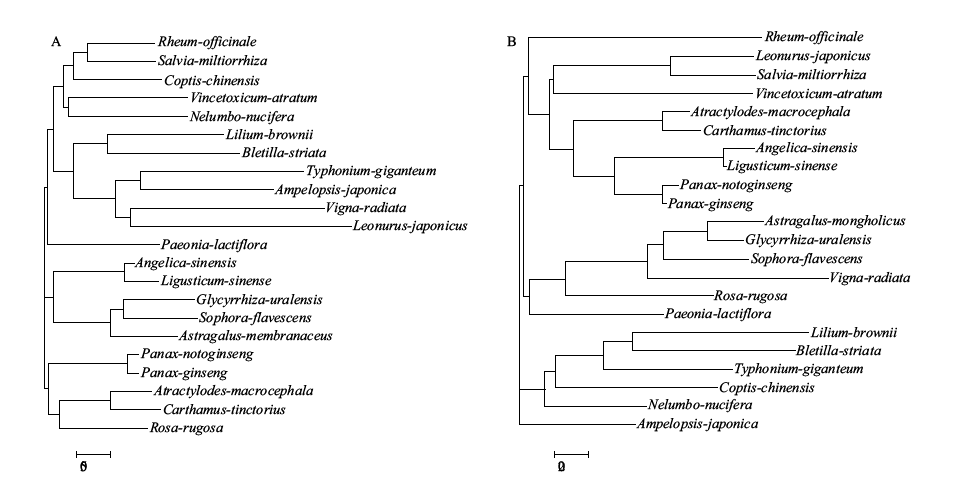 A

Rheum-officinale
Salvia-miltiorrhiza
Coptis-chinensis
Vincetoxicum-atratum
Nelumbo-nucifera
Lilium-brownii
Bletilla-striata
Typhonium-giganteum
Ampelopsis-japonica
Vigna-radiata
Leonurus-japonicus
Paeonia-lactiflora
Angelica-sinensis
Ligusticum-sinense
Glycyrrhiza-uralensis
Sophora-flavescens
Astragalus-membranaceus
Panax-notoginseng
Panax-ginseng
Atractylodes-macrocephala
Carthamus-tinctorius
Rosa-rugosa

0

B

Rheum-officinale
Leonurus-japonicus
Salvia-miltiorrhiza
Vincetoxicum-atratum
Atractylodes-macrocephala
Carthamus-tinctorius
Angelica-sinensis
Ligusticum-sinense
Panax-notoginseng
Panax-ginseng
Astragalus-mongholicus
Glycyrrhiza-uralensis
Sophora-flavescens
Vigna-radiata
Rosa-rugosa
Paeonia-lactiflora
Lilium-brownii
Bletilla-striata
Typhonium-giganteum
Coptis-chinensis
Nelumbo-nucifera
Ampelopsis-japonica

0